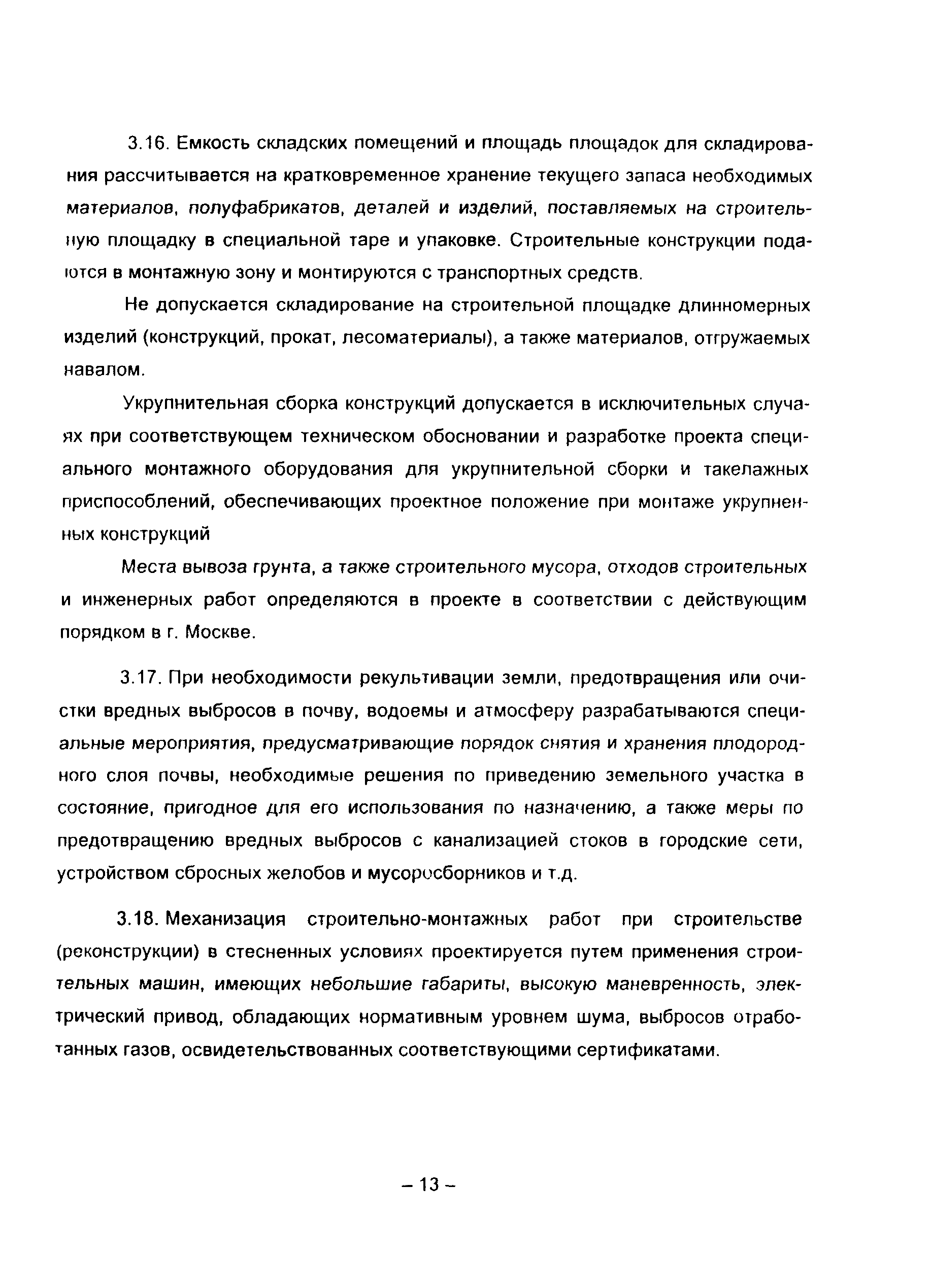 3.16. Емкость складских помещений и площадь площадок для складирования рассчитывается на кратковременное хранение текущего запаса необходимых материалов, полуфабрикатов, деталей и изделий, поставляемых на строительную площадку в специальной таре и упаковке. Строительные конструкции подаются в монтажную зону и монтируются с транспортных средств.

Не допускается складирование на строительной площадке длинномерных изделий (конструкций, прокат, лесоматериалы), а также материалов, отгружаемых навалом.

Укрупнительная сборка конструкций допускается в исключительных случаях при соответствующем техническом обосновании и разработке проекта специального монтажного оборудования для укрупнительной сборки и такелажных приспособлений, обеспечивающих проектное положение при монтаже укрупненных конструкций

Места вывоза грунта, а также строительного мусора, отходов строительных и инженерных работ определяются в проекте в соответствии с действующим порядком в г. Москве.

3.17. При необходимости рекультивации земли, предотвращения или очистки вредных выбросов в почву, водоемы и атмосферу разрабатываются специальные мероприятия, предусматривающие порядок снятия и хранения плодородного слоя почвы, необходимые решения по приведению земельного участка в состояние, пригодное для его использования по назначению, а также меры по предотвращению вредных выбросов с канализацией стоков в городские сети, устройством сбросных желобов и мусоросборников и т.д.

3.18. Механизация строительно-монтажных работ при строительстве (реконструкции) в стесненных условиях проектируется путем применения строительных машин, имеющих небольшие габариты, высокую маневренность, электрический привод, обладающих нормативным уровнем шума, выбросов отработанных газов, освидетельствованных соответствующими сертификатами.

– 13 –